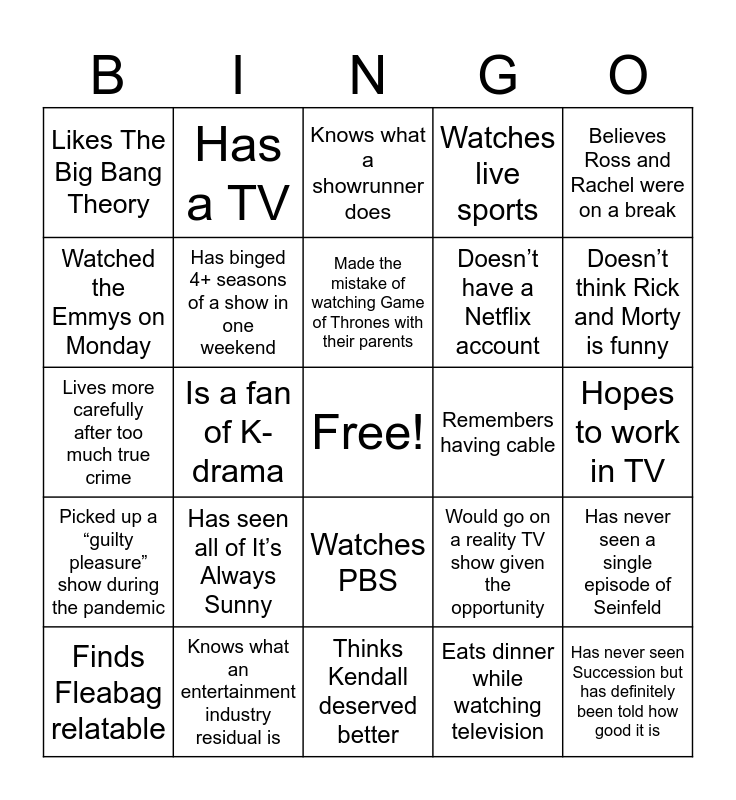 | B | I | N | G | O |
|---|---|---|---|---|
| Likes The Big Bang Theory | Has a TV | Knows what a showrunner does | Watches live sports | Believes Ross and Rachel were on a break |
| Watched the Emmys on Monday | Has binged 4+ seasons of a show in one weekend | Made the mistake of watching Game of Thrones with their parents | Doesn’t have a Netflix account | Doesn’t think Rick and Morty is funny |
| Lives more carefully after too much true crime | Is a fan of K-drama | Free! | Remembers having cable | Hopes to work in TV |
| Picked up a “guilty pleasure” show during the pandemic | Has seen all of It’s Always Sunny | Watches PBS | Would go on a reality TV show given the opportunity | Has never seen a single episode of Seinfeld |
| Finds Fleabag relatable | Knows what an entertainment industry residual is | Thinks Kendall deserved better | Eats dinner while watching television | Has never seen Succession but has definitely been told how good it is |